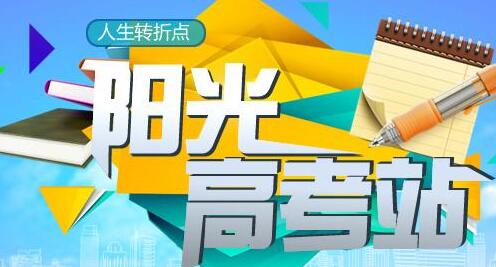 人生转折点

阳光
高考站